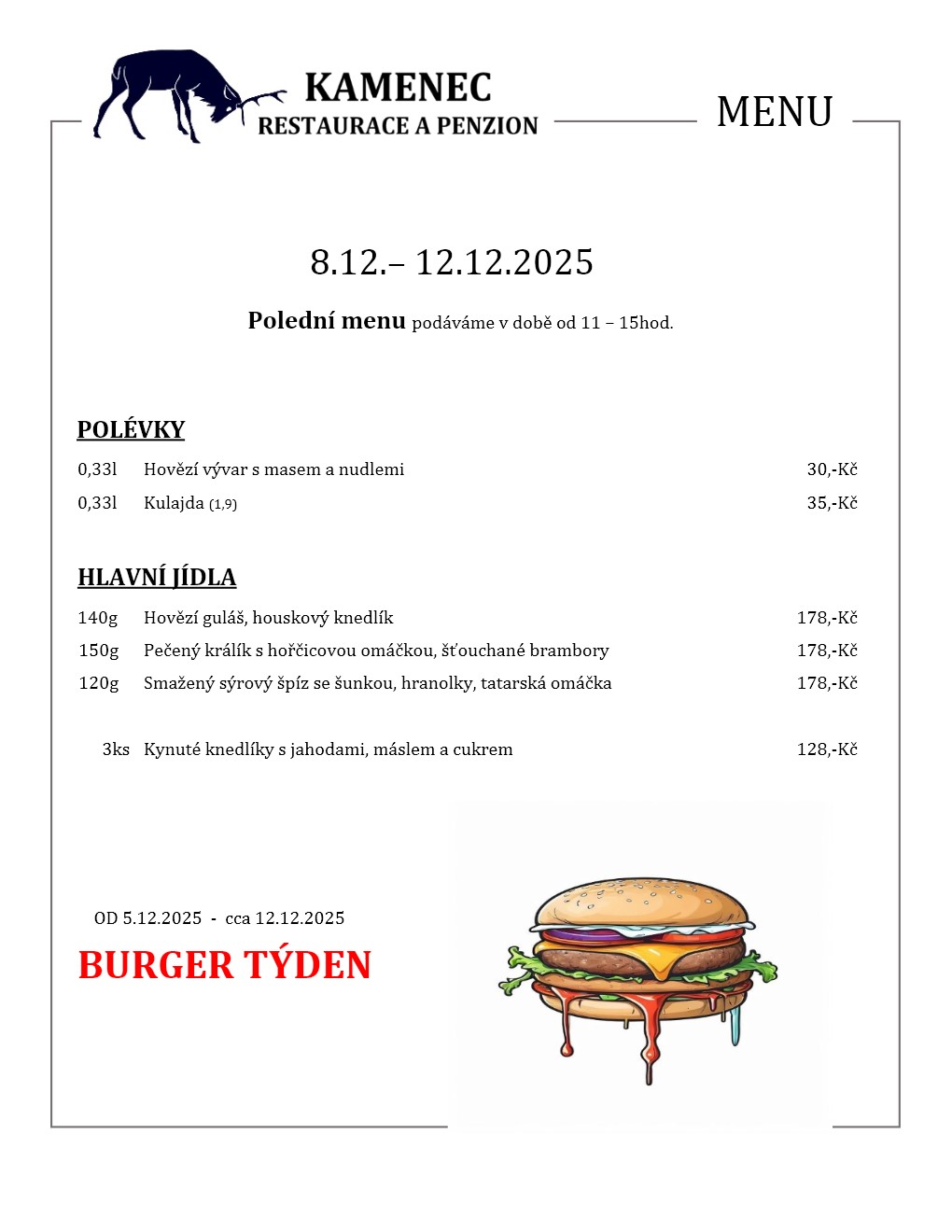 KAMENEC
RESTAURACE A PENZION

MENU

8.12.– 12.12.2025

Polední menu podáváme v době od 11 – 15hod.

POLÉVKY

0,33l Hovězí vývar s masem a nudlemi 30,-Kč
0,33l Kulajda (1,9) 35,-Kč

HLAVNÍ JÍDLA

140g Hovězí guláš, houskový knedlík 178,-Kč
150g Pečený králík s hořčicovou omáčkou, šťouchané brambory 178,-Kč
120g Smažený sýrový špíz se šunkou, hranolky, tatarská omáčka 178,-Kč

3ks Kynuté knedlíky s jahodami, máslem a cukrem 128,-Kč

OD 5.12.2025 - cca 12.12.2025

BURGER TÝDEN